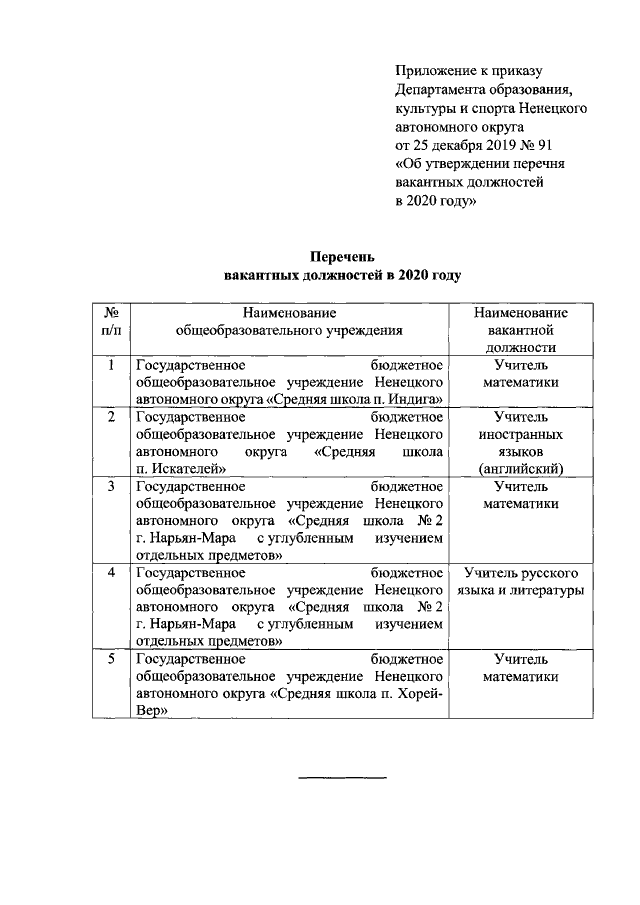 Приложение к приказу Департамента образования, культуры и спорта Ненецкого автономного округа от 25 декабря 2019 № 91 «Об утверждении перечня вакантных должностей в 2020 году»

Перечень
вакантных должностей в 2020 году

| № п/п | Наименование общеобразовательного учреждения | Наименование вакантной должности |
|---|---|---|
| 1 | Государственное бюджетное общеобразовательное учреждение Ненецкого автономного округа «Средняя школа п. Индига» | Учитель математики |
| 2 | Государственное бюджетное общеобразовательное учреждение Ненецкого автономного округа «Средняя школа п. Искателей» | Учитель иностранных языков (английский) |
| 3 | Государственное бюджетное общеобразовательное учреждение Ненецкого автономного округа «Средняя школа № 2 г. Нарьян-Мара с углубленным изучением отдельных предметов» | Учитель математики |
| 4 | Государственное бюджетное общеобразовательное учреждение Ненецкого автономного округа «Средняя школа № 2 г. Нарьян-Мара с углубленным изучением отдельных предметов» | Учитель русского языка и литературы |
| 5 | Государственное бюджетное общеобразовательное учреждение Ненецкого автономного округа «Средняя школа п. Хорей-Вер» | Учитель математики |